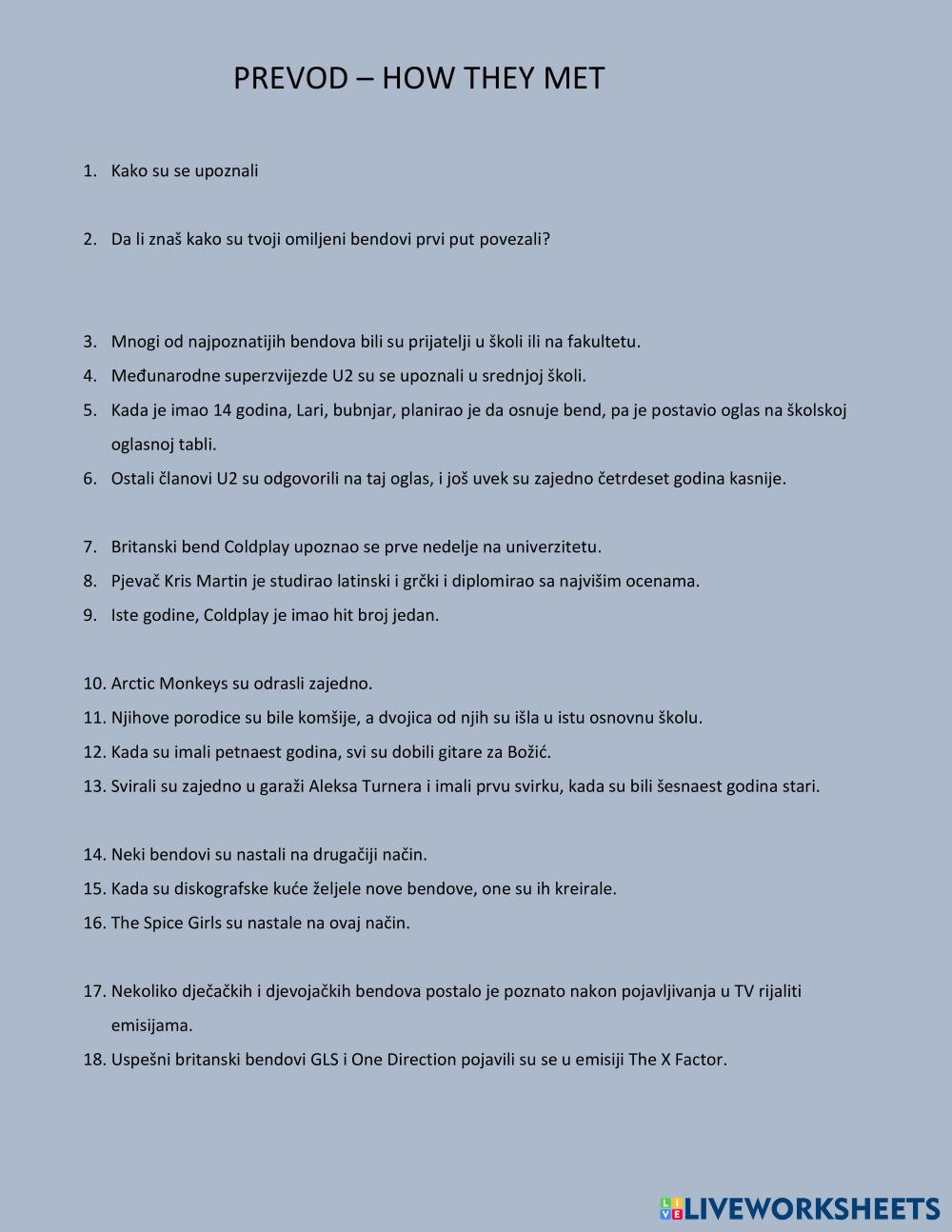 PREVOD – HOW THEY MET

1. Kako su se upoznali

2. Da li znaš kako su tvoji omiljeni bendovi prvi put povezali?

3. Mnogi od najpoznatijih bendova bili su prijatelji u školi ili na fakultetu.
4. Međunarodne superzvijezde U2 su se upoznali u srednjoj školi.
5. Kada je imao 14 godina, Lari, bubnjar, planirao je da osnuje bend, pa je postavio oglas na školskoj oglasnoj tabli.
6. Ostali članovi U2 su odgovorili na taj oglas, i još uvek su zajedno četrdeset godina kasnije.

7. Britanski bend Coldplay upoznao se prve nedelje na univerzitetu.
8. Pjevač Kris Martin je studirao latinski i grčki i diplomirao sa najvišim ocenama.
9. Iste godine, Coldplay je imao hit broj jedan.

10. Arctic Monkeys su odrasli zajedno.
11. Njihove porodice su bile komšije, a dvojica od njih su išla u istu osnovnu školu.
12. Kada su imali petnaest godina, svi su dobili gitare za Božić.
13. Svirali su zajedno u garaži Aleksa Turnera i imali prvu svirku, kada su bili šesnaest godina stari.

14. Neki bendovi su nastali na drugačiji način.
15. Kada su diskografske kuće željele nove bendove, one su ih kreirale.
16. The Spice Girls su nastale na ovaj način.

17. Nekoliko dječačkih i djevojačkih bendova postalo je poznato nakon pojavljivanja u TV rijaliti emisijama.
18. Uspešni britanski bendovi GLS i One Direction pojavili su se u emisiji The X Factor.

LIVEWORKSHEETS